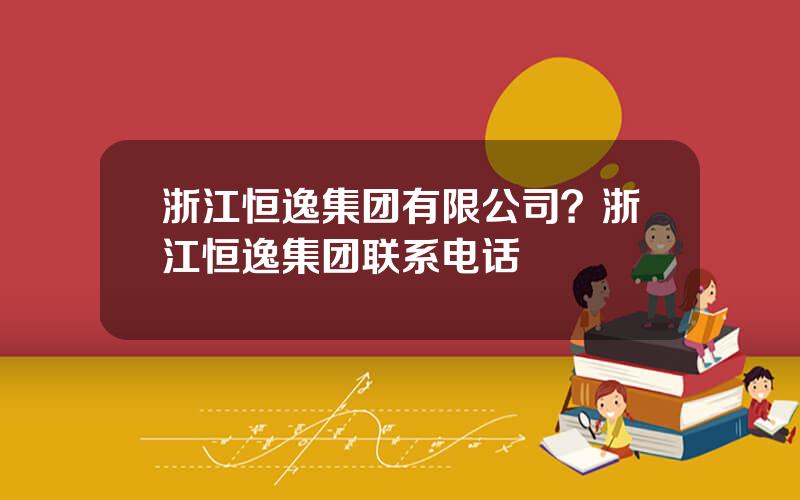 浙江恒逸集团有限公司？浙江恒逸集团联系电话